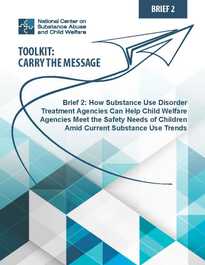 BRIEF 2

National Center on Substance Abuse and Child Welfare

TOOLKIT: CARRY THE MESSAGE

Brief 2: How Substance Use Disorder Treatment Agencies Can Help Child Welfare Agencies Meet the Safety Needs of Children Amid Current Substance Use Trends